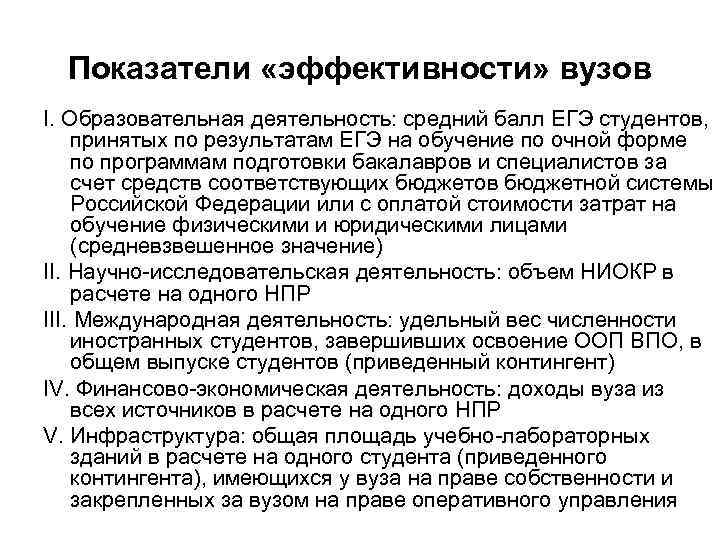 Показатели «эффективности» вузов

I. Образовательная деятельность: средний балл ЕГЭ студентов, принятых по результатам ЕГЭ на обучение по очной форме по программам подготовки бакалавров и специалистов за счет средств соответствующих бюджетов бюджетной системы Российской Федерации или с оплатой стоимости затрат на обучение физическими и юридическими лицами (средневзвешенное значение)

II. Научно-исследовательская деятельность: объем НИОКР в расчете на одного НПР

III. Международная деятельность: удельный вес численности иностранных студентов, завершивших освоение ООП ВПО, в общем выпуске студентов (приведенный контингент)

IV. Финансово-экономическая деятельность: доходы вуза из всех источников в расчете на одного НПР

V. Инфраструктура: общая площадь учебно-лабораторных зданий в расчете на одного студента (приведенного контингента), имеющихся у вуза на праве собственности и закрепленных за вузом на праве оперативного управления